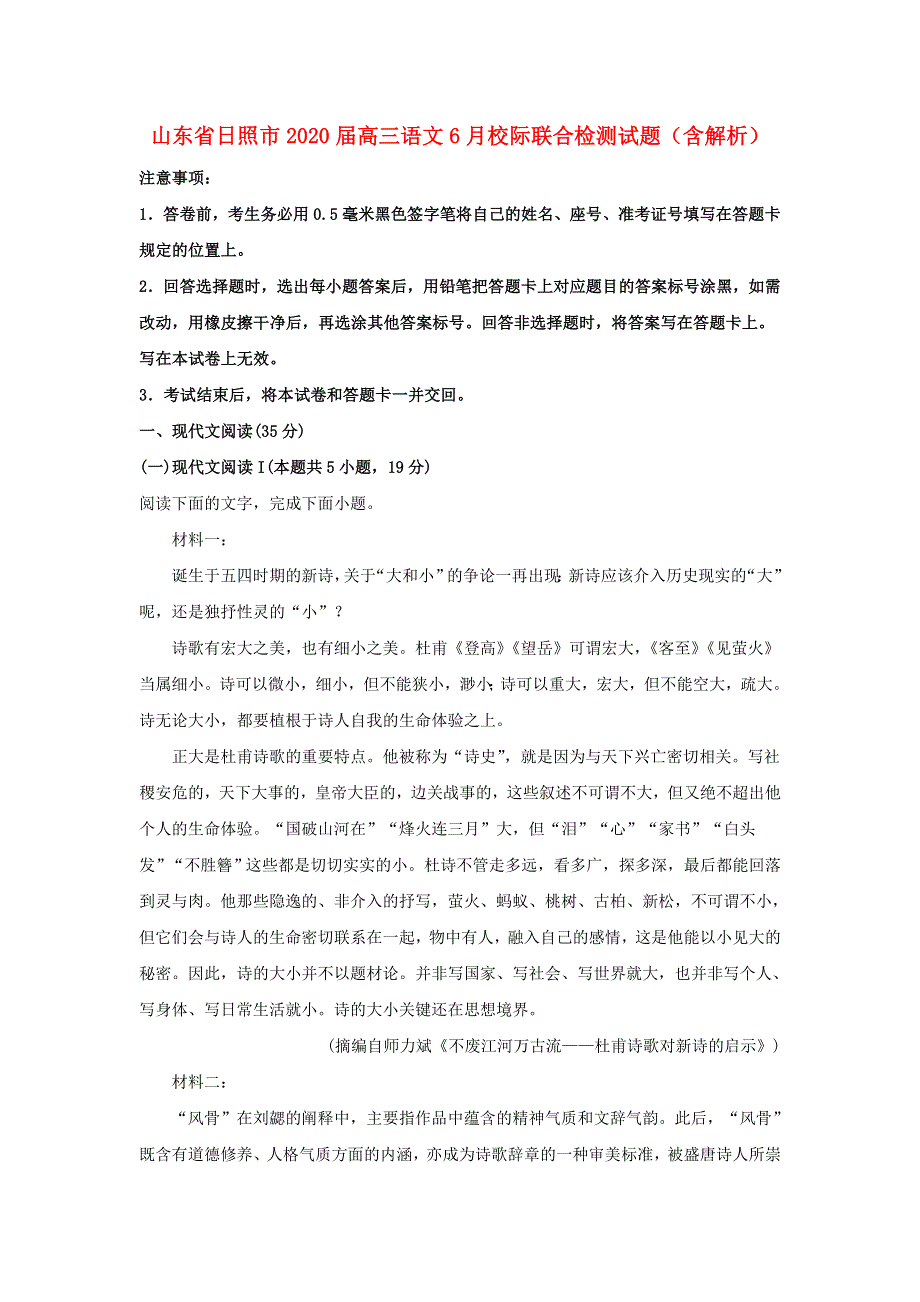 山东省日照市2020届高三语文6月校际联合检测试题（含解析）

注意事项：

1．答卷前，考生务必用0.5毫米黑色签字笔将自己的姓名、座号、准考证号填写在答题卡规定的位置上。

2．回答选择题时，选出每小题答案后，用铅笔把答题卡上对应题目的答案标号涂黑，如需改动，用橡皮擦干净后，再选涂其他答案标号。回答非选择题时，将答案写在答题卡上。写在本试卷上无效。

3．考试结束后，将本试卷和答题卡一并交回。

一、现代文阅读(35分)

(一)现代文阅读Ⅰ(本题共5小题，19分)

阅读下面的文字，完成下面小题。

材料一：

诞生于五四时期的新诗，关于“大和小”的争论一再出现 新诗应该介入历史现实的“大”呢，还是独抒性灵的“小”？

诗歌有宏大之美，也有细小之美。杜甫《登高》《望岳》可谓宏大，《客至》《见萤火》当属细小。诗可以微小，细小，但不能狭小，渺小；诗可以重大，宏大，但不能空大，疏大。诗无论大小，都要植根于诗人自我的生命体验之上。

正大是杜甫诗歌的重要特点。他被称为“诗史”，就是因为与天下兴亡密切相关。写社稷安危的，天下大事的，皇帝大臣的，边关战事的，这些叙述不可谓不大，但又绝不超出他个人的生命体验。“国破山河在”“烽火连三月”大，但“泪”“心”“家书”“白头发”“不胜簪”这些都是切切实实的小。杜诗不管走多远，看多广，探多深，最后都能回落到灵与肉。他那些隐逸的、非介入的抒写，萤火、蚂蚁、桃树、古柏、新松，不可谓不小，但它们会与诗人的生命密切联系在一起，物中有人，融入自己的感情，这是他能以小见大的秘密。因此，诗的大小并不以题材论。并非写国家、写社会、写世界就大，也并非写个人、写身体、写日常生活就小。诗的大小关键还在思想境界。

(摘编自师力斌《不废江河万古流——杜甫诗歌对新诗的启示》)

材料二：

“风骨”在刘勰的阐释中，主要指作品中蕴含的精神气质和文辞气韵。此后，“风骨”既含有道德修养、人格气质方面的内涵，亦成为诗歌辞章的一种审美标准，被盛唐诗人所崇